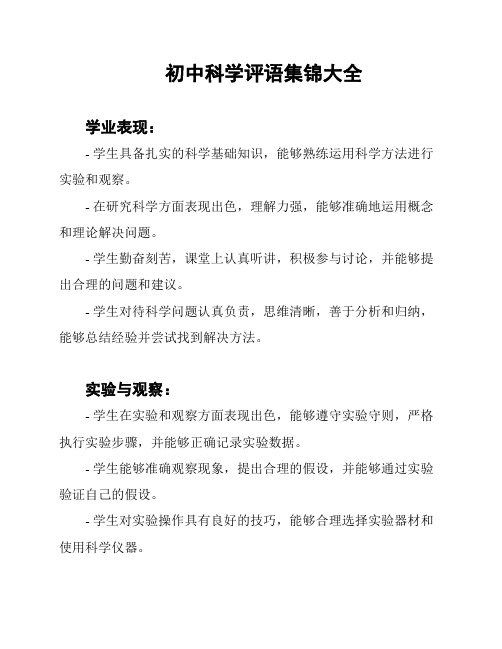 初中科学评语集锦大全

学业表现：

- 学生具备扎实的科学基础知识，能够熟练运用科学方法进行实验和观察。

- 在研究科学方面表现出色，理解力强，能够准确地运用概念和理论解决问题。

- 学生勤奋刻苦，课堂上认真听讲，积极参与讨论，并能够提出合理的问题和建议。

- 学生对待科学问题认真负责，思维清晰，善于分析和归纳，能够总结经验并尝试找到解决方法。

实验与观察：

- 学生在实验和观察方面表现出色，能够遵守实验守则，严格执行实验步骤，并能够正确记录实验数据。

- 学生能够准确观察现象，提出合理的假设，并能够通过实验验证自己的假设。

- 学生对实验操作具有良好的技巧，能够合理选择实验器材和使用科学仪器。